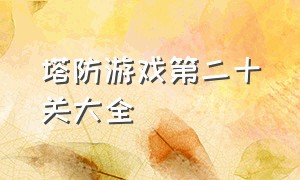 塔防游戏第二十关大全